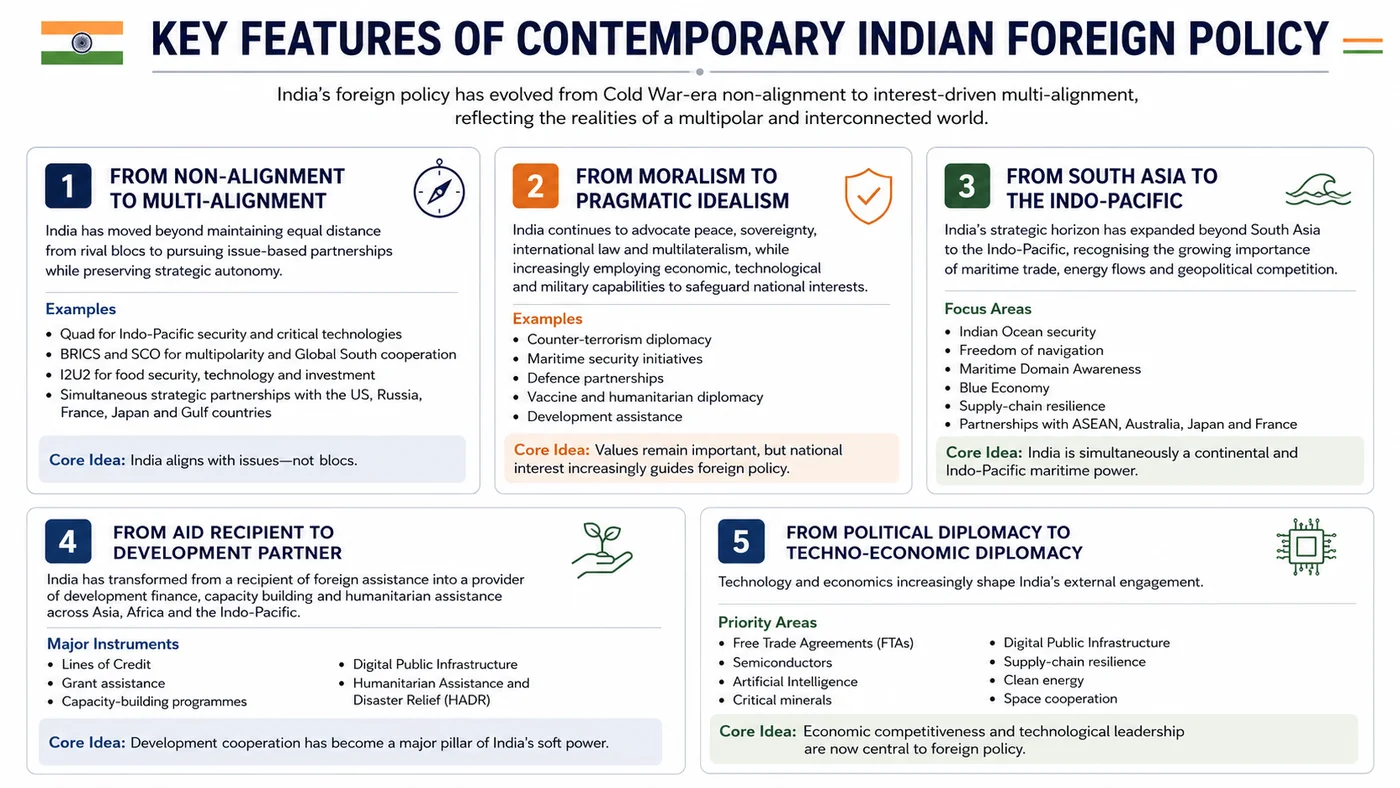 KEY FEATURES OF CONTEMPORARY INDIAN FOREIGN POLICY

India's foreign policy has evolved from Cold War-era non-alignment to interest-driven multi-alignment, reflecting the realities of a multipolar and interconnected world.

1 FROM NON-ALIGNMENT TO MULTI-ALIGNMENT

India has moved beyond maintaining equal distance from rival blocs to pursuing issue-based partnerships while preserving strategic autonomy.

Examples
- Quad for Indo-Pacific security and critical technologies
- BRICS and SCO for multipolarity and Global South cooperation
- I2U2 for food security, technology and investment
- Simultaneous strategic partnerships with the US, Russia, France, Japan and Gulf countries

Core Idea: India aligns with issues—not blocs.

2 FROM MORALISM TO PRAGMATIC IDEALISM

India continues to advocate peace, sovereignty, international law and multilateralism, while increasingly employing economic, technological and military capabilities to safeguard national interests.

Examples
- Counter-terrorism diplomacy
- Maritime security initiatives
- Defence partnerships
- Vaccine and humanitarian diplomacy
- Development assistance

Core Idea: Values remain important, but national interest increasingly guides foreign policy.

3 FROM SOUTH ASIA TO THE INDO-PACIFIC

India's strategic horizon has expanded beyond South Asia to the Indo-Pacific, recognising the growing importance of maritime trade, energy flows and geopolitical competition.

Focus Areas
- Indian Ocean security
- Freedom of navigation
- Maritime Domain Awareness
- Blue Economy
- Supply-chain resilience
- Partnerships with ASEAN, Australia, Japan and France

Core Idea: India is simultaneously a continental and Indo-Pacific maritime power.

4 FROM AID RECIPIENT TO DEVELOPMENT PARTNER

India has transformed from a recipient of foreign assistance into a provider of development finance, capacity building and humanitarian assistance across Asia, Africa and the Indo-Pacific.

Major Instruments
- Lines of Credit
- Grant assistance
- Capacity-building programmes
- Digital Public Infrastructure
- Humanitarian Assistance and Disaster Relief (HADR)

Core Idea: Development cooperation has become a major pillar of India's soft power.

5 FROM POLITICAL DIPLOMACY TO TECHNO-ECONOMIC DIPLOMACY

Technology and economics increasingly shape India's external engagement.

Priority Areas
- Free Trade Agreements (FTAs)
- Semiconductors
- Artificial Intelligence
- Critical minerals
- Digital Public Infrastructure
- Supply-chain resilience
- Clean energy
- Space cooperation

Core Idea: Economic competitiveness and technological leadership are now central to foreign policy.